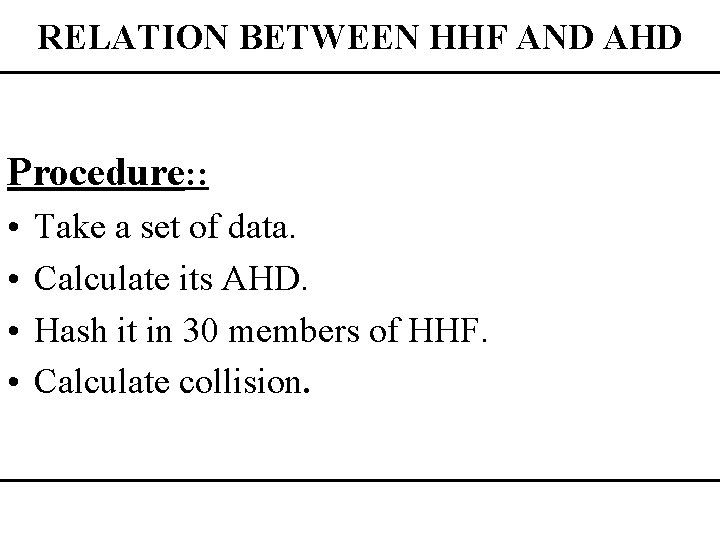 RELATION BETWEEN HHF AND AHD

Procedure::
• Take a set of data.
• Calculate its AHD.
• Hash it in 30 members of HHF.
• Calculate collision.